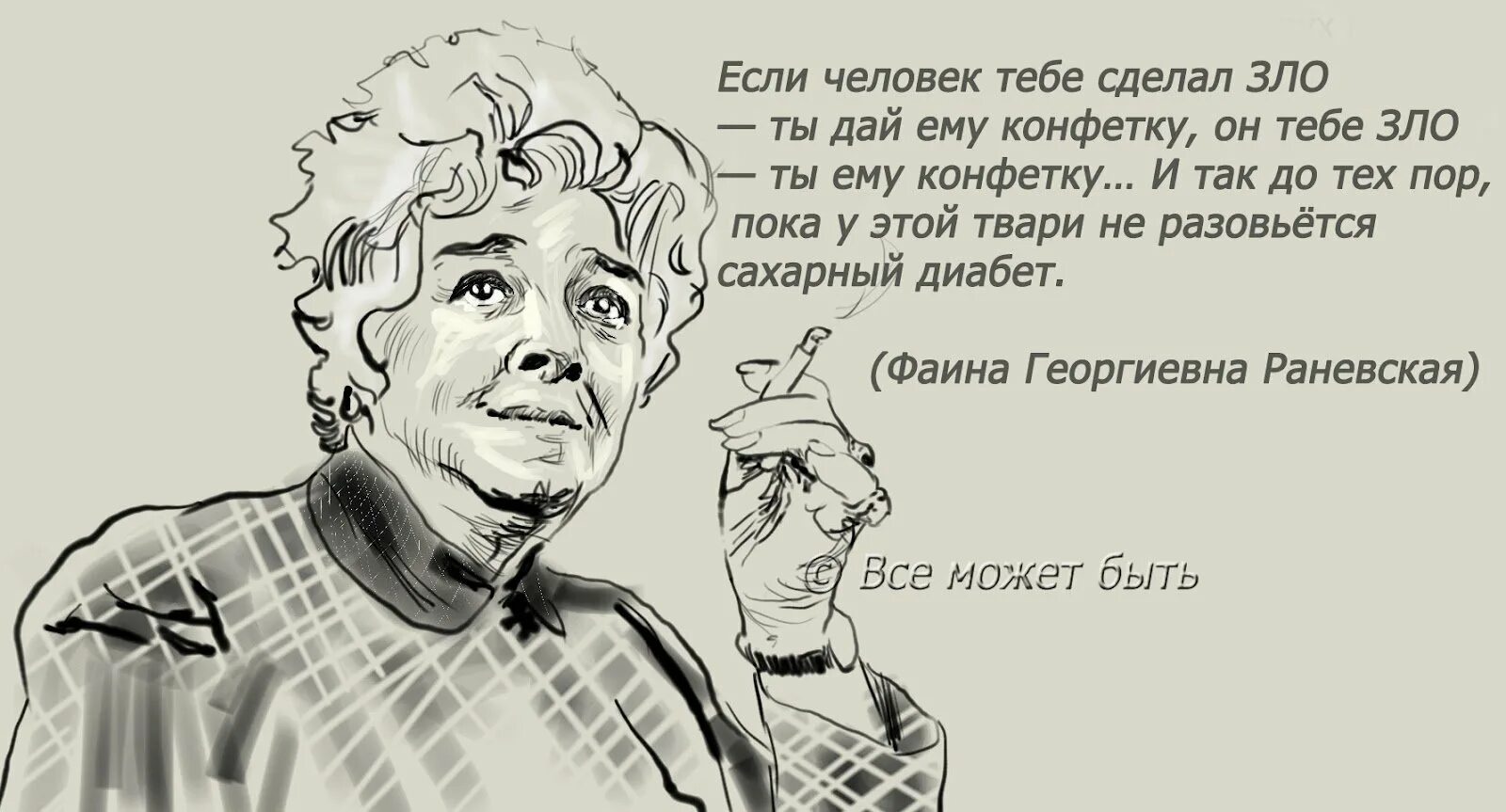 Если человек тебе сделал ЗЛО — ты дай ему конфетку, он тебе ЗЛО — ты ему конфетку… И так до тех пор, пока у этой твари не разовьётся сахарный диабет.

(Фаина Георгиевна Раневская)

© Все может быть